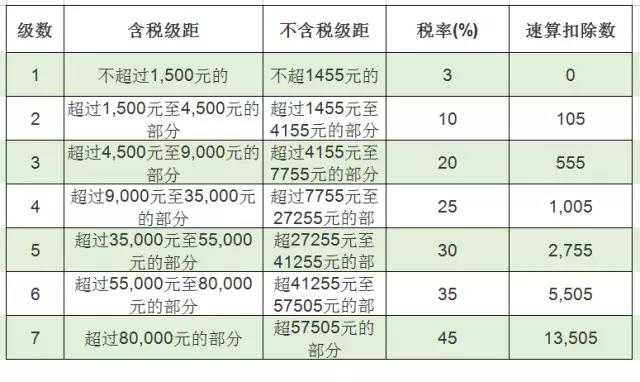 | 级数 | 含税级距 | 不含税级距 | 税率(%) | 速算扣除数 |
|---|---|---|---|---|
| 1 | 不超过1,500元的 | 不超1455元的 | 3 | 0 |
| 2 | 超过1,500元至4,500元的部分 | 超过1455元至4155元的部分 | 10 | 105 |
| 3 | 超过4,500元至9,000元的部分 | 超过4155元至7755元的部分 | 20 | 555 |
| 4 | 超过9,000元至35,000元的部分 | 超过7755元至27255元的部 | 25 | 1,005 |
| 5 | 超过35,000元至55,000元的部分 | 超27255元至41255元的部 | 30 | 2,755 |
| 6 | 超过55,000元至80,000元的部分 | 超41255元至57505元的部 | 35 | 5,505 |
| 7 | 超过80,000元的部分 | 超57505元的部分 | 45 | 13,505 |